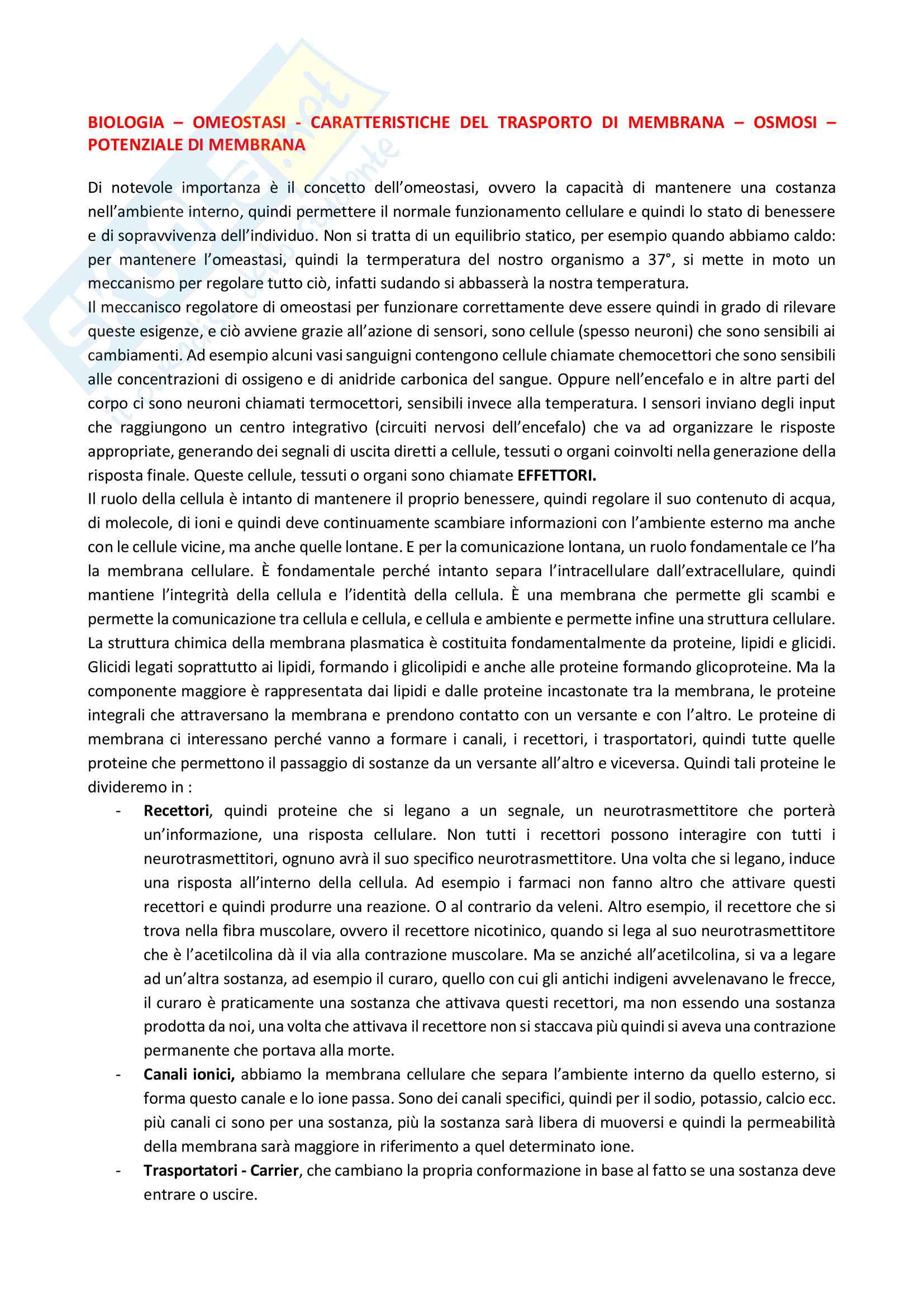 BIOLOGIA – OMEOSTASI - CARATTERISTICHE DEL TRASPORTO DI MEMBRANA – OSMOSI – POTENZIALE DI MEMBRANA

Di notevole importanza è il concetto dell'omeostasi, ovvero la capacità di mantenere una costanza nell'ambiente interno, quindi permettere il normale funzionamento cellulare e quindi lo stato di benessere e di sopravvivenza dell'individuo. Non si tratta di un equilibrio statico, per esempio quando abbiamo caldo: per mantenere l'omeastasi, quindi la termperatura del nostro organismo a 37°, si mette in moto un meccanismo per regolare tutto ciò, infatti sudando si abbasserà la nostra temperatura.
Il meccanisco regolatore di omeostasi per funzionare correttamente deve essere quindi in grado di rilevare queste esigenze, e ciò avviene grazie all'azione di sensori, sono cellule (spesso neuroni) che sono sensibili ai cambiamenti. Ad esempio alcuni vasi sanguigni contengono cellule chiamate chemocettori che sono sensibili alle concentrazioni di ossigeno e di anidride carbonica del sangue. Oppure nell'encefalo e in altre parti del corpo ci sono neuroni chiamati termocettori, sensibili invece alla temperatura. I sensori inviano degli input che raggiungono un centro integrativo (circuiti nervosi dell'encefalo) che va ad organizzare le risposte appropriate, generando dei segnali di uscita diretti a cellule, tessuti o organi coinvolti nella generazione della risposta finale. Queste cellule, tessuti o organi sono chiamate EFFETTORI.
Il ruolo della cellula è intanto di mantenere il proprio benessere, quindi regolare il suo contenuto di acqua, di molecole, di ioni e quindi deve continuamente scambiare informazioni con l'ambiente esterno ma anche con le cellule vicine, ma anche quelle lontane. E per la comunicazione lontana, un ruolo fondamentale ce l'ha la membrana cellulare. È fondamentale perché intanto separa l'intracellulare dall'extracellulare, quindi mantiene l'integrità della cellula e l'identità della cellula. È una membrana che permette gli scambi e permette la comunicazione tra cellula e cellula, e cellula e ambiente e permette infine una struttura cellulare.
La struttura chimica della membrana plasmatica è costituita fondamentalmente da proteine, lipidi e glicidi. Glicidi legati soprattutto ai lipidi, formando i glicolipidi e anche alle proteine formando glicoproteine. Ma la componente maggiore è rappresentata dai lipidi e dalle proteine incastonate tra la membrana, le proteine integrali che attraversano la membrana e prendono contatto con un versante e con l'altro. Le proteine di membrana ci interessano perché vanno a formare i canali, i recettori, i trasportatori, quindi tutte quelle proteine che permettono il passaggio di sostanze da un versante all'altro e viceversa. Quindi tali proteine le divideremo in :
- Recettori, quindi proteine che si legano a un segnale, un neurotrasmettitore che porterà un'informazione, una risposta cellulare. Non tutti i recettori possono interagire con tutti i neurotrasmettitori, ognuno avrà il suo specifico neurotrasmettitore. Una volta che si legano, induce una risposta all'interno della cellula. Ad esempio i farmaci non fanno altro che attivare questi recettori e quindi produrre una reazione. O al contrario da veleni. Altro esempio, il recettore che si trova nella fibra muscolare, ovvero il recettore nicotinico, quando si lega al suo neurotrasmettitore che è l'acetilcolina dà il via alla contrazione muscolare. Ma se anziché all'acetilcolina, si va a legare ad un'altra sostanza, ad esempio il curaro, quello con cui gli antichi indigeni avvelenavano le frecce, il curaro è praticamente una sostanza che attivava questi recettori, ma non essendo una sostanza prodotta da noi, una volta che attivava il recettore non si staccava più quindi si aveva una contrazione permanente che portava alla morte.
- Canali ionici, abbiamo la membrana cellulare che separa l'ambiente interno da quello esterno, si forma questo canale e lo ione passa. Sono dei canali specifici, quindi per il sodio, potassio, calcio ecc. più canali ci sono per una sostanza, più la sostanza sarà libera di muoversi e quindi la permeabilità della membrana sarà maggiore in riferimento a quel determinato ione.
- Trasportatori - Carrier, che cambiano la propria conformazione in base al fatto se una sostanza deve entrare o uscire.